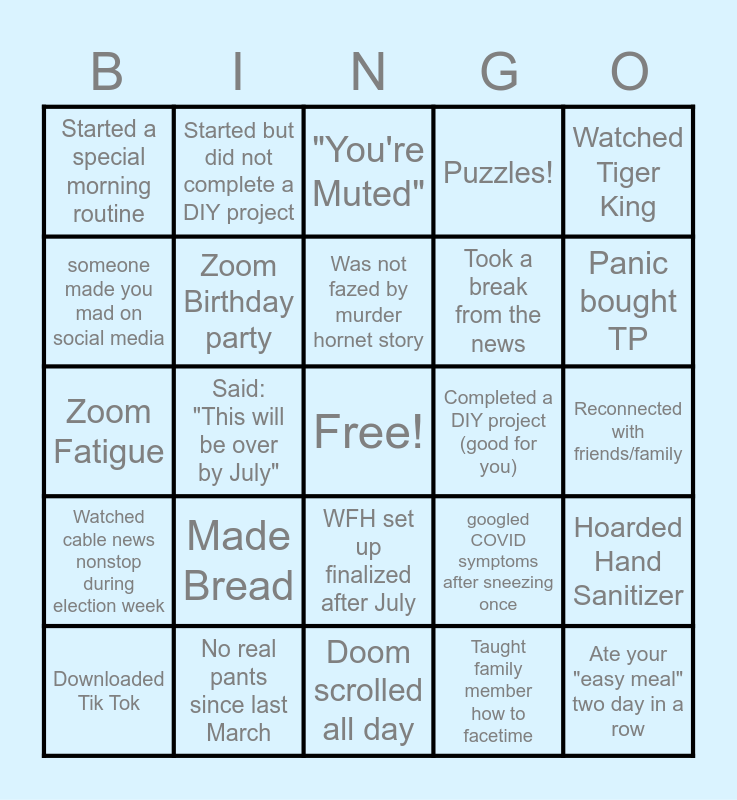 | B | I | N | G | O |
|---|---|---|---|---|
| Started a special morning routine | Started but did not complete a DIY project | "You're Muted" | Puzzles! | Watched Tiger King |
| someone made you mad on social media | Zoom Birthday party | Was not fazed by murder hornet story | Took a break from the news | Panic bought TP |
| Zoom Fatigue | Said: "This will be over by July" | Free! | Completed a DIY project (good for you) | Reconnected with friends/family |
| Watched cable news nonstop during election week | Made Bread | WFH set up finalized after July | googled COVID symptoms after sneezing once | Hoarded Hand Sanitizer |
| Downloaded Tik Tok | No real pants since last March | Doom scrolled all day | Taught family member how to facetime | Ate your "easy meal" two day in a row |